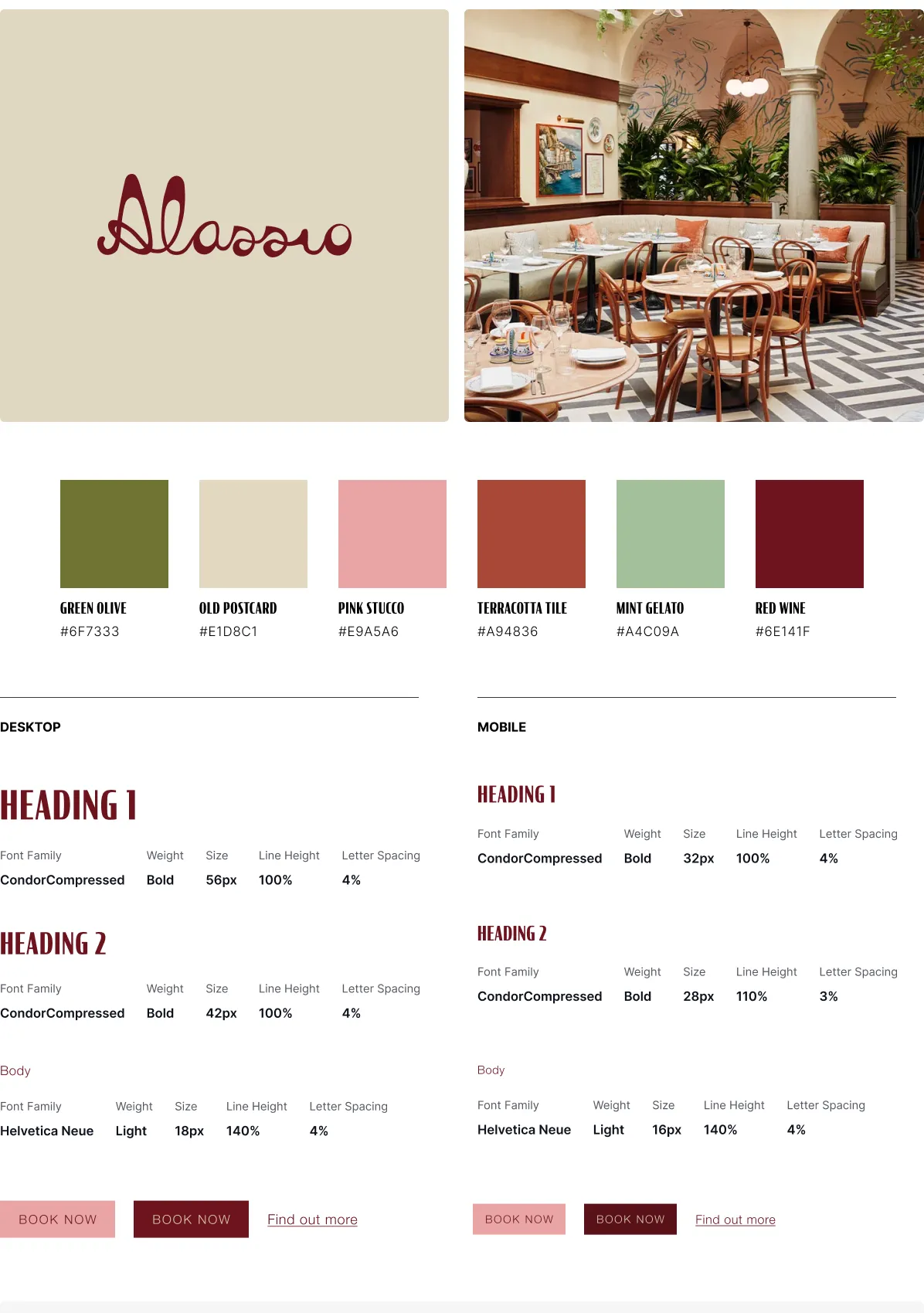 Alassio

GREEN OLIVE
#6F7333

OLD POSTCARD
#E1D8C1

PINK STUCCO
#E9A5A6

TERRACOTTA TILE
#A94836

MINT GELATO
#A4C09A

RED WINE
#6E141F

DESKTOP

HEADING 1

| Font Family | Weight | Size | Line Height | Letter Spacing |
|---|---|---|---|---|
| CondorCompressed | Bold | 56px | 100% | 4% |

HEADING 2

| Font Family | Weight | Size | Line Height | Letter Spacing |
|---|---|---|---|---|
| CondorCompressed | Bold | 42px | 100% | 4% |

Body

| Font Family | Weight | Size | Line Height | Letter Spacing |
|---|---|---|---|---|
| Helvetica Neue | Light | 18px | 140% | 4% |

BOOK NOW BOOK NOW Find out more

MOBILE

HEADING 1

| Font Family | Weight | Size | Line Height | Letter Spacing |
|---|---|---|---|---|
| CondorCompressed | Bold | 32px | 100% | 4% |

HEADING 2

| Font Family | Weight | Size | Line Height | Letter Spacing |
|---|---|---|---|---|
| CondorCompressed | Bold | 28px | 110% | 3% |

Body

| Font Family | Weight | Size | Line Height | Letter Spacing |
|---|---|---|---|---|
| Helvetica Neue | Light | 16px | 140% | 4% |

BOOK NOW BOOK NOW Find out more